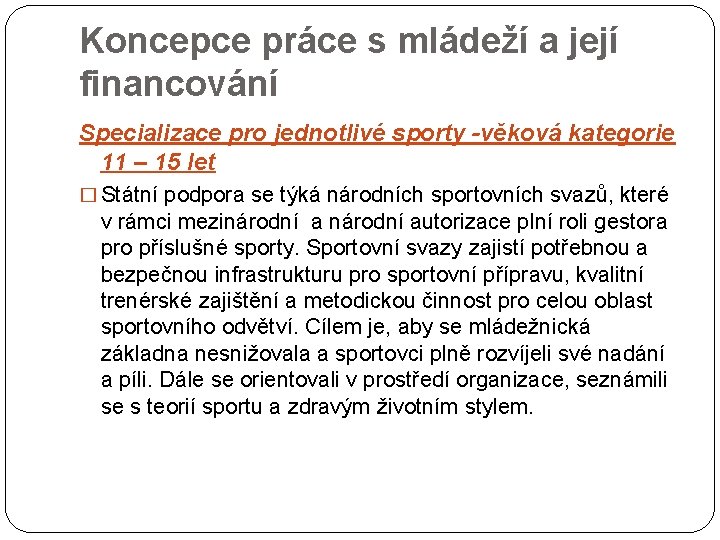 Koncepce práce s mládeží a její financování

Specializace pro jednotlivé sporty -věková kategorie 11 – 15 let

□ Státní podpora se týká národních sportovních svazů, které v rámci mezinárodní a národní autorizace plní roli gestora pro příslušné sporty. Sportovní svazy zajistí potřebnou a bezpečnou infrastrukturu pro sportovní přípravu, kvalitní trenérské zajištění a metodickou činnost pro celou oblast sportovního odvětví. Cílem je, aby se mládežnická základna nesnižovala a sportovci plně rozvíjeli své nadání a píli. Dále se orientovali v prostředí organizace, seznámili se s teorií sportu a zdravým životním stylem.